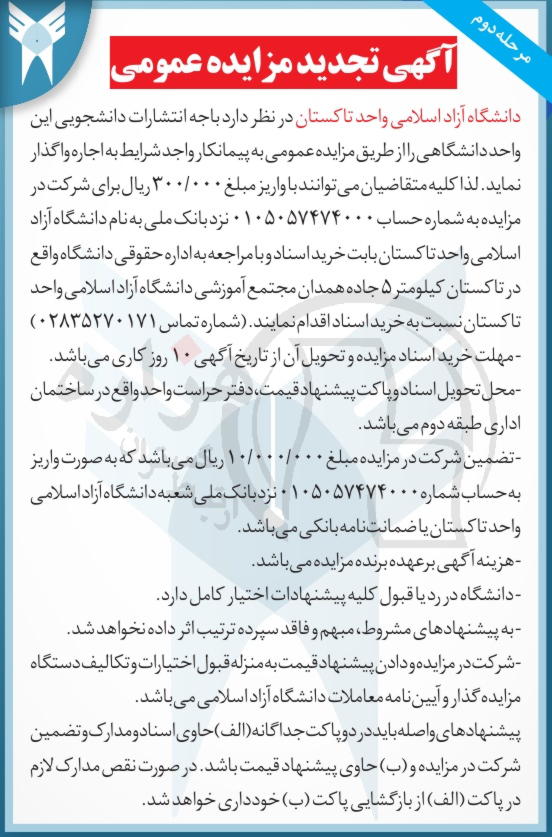 مرحله دوم

آگهی تجدید مزایده عمومی

دانشگاه آزاد اسلامی واحد تاکستان در نظر دارد باجه انتشارات دانشجویی این واحد دانشگاهی را از طریق مزایده عمومی به پیمانکار واجد شرایط به اجاره واگذار نماید. لذا کلیه متقاضیان می توانند با واریز مبلغ ۳۰۰/۰۰۰ ریال برای شرکت در مزایده به شماره حساب ۰۱۰۵۰۵۷۴۷۴۰۰۰ نزد بانک ملی به نام دانشگاه آزاد اسلامی واحد تاکستان بابت خرید اسناد و با مراجعه به اداره حقوقی دانشگاه واقع در تاکستان کیلومتر ۵ جاده همدان مجتمع آموزشی دانشگاه آزاد اسلامی واحد تاکستان نسبت به خرید اسناد اقدام نمایند. (شماره تماس ۰۲۸۳۵۲۷۰۱۷۱)

-مهلت خرید اسناد مزایده و تحویل آن از تاریخ آگهی ۱۰ روز کاری می باشد.

-محل تحویل اسناد و پاکت پیشنهاد قیمت، دفتر حراست واحد واقع در ساختمان اداری طبقه دوم می باشد.

-تضمین شرکت در مزایده مبلغ ۱۰/۰۰۰/۰۰۰ ریال می باشد که به صورت واریز به حساب شماره ۰۱۰۵۰۵۷۴۷۴۰۰۰ نزد بانک ملی شعبه دانشگاه آزاد اسلامی واحد تاکستان یا ضمانت نامه بانکی می باشد.

-هزینه آگهی برعهده برنده مزایده می باشد.

-دانشگاه در رد یا قبول کلیه پیشنهادات اختیار کامل دارد.

-به پیشنهادهای مشروط، مبهم و فاقد سپرده ترتیب اثر داده نخواهد شد.

-شرکت در مزایده و دادن پیشنهاد قیمت به منزله قبول اختیارات و تکالیف دستگاه مزایده گذار و آیین نامه معاملات دانشگاه آزاد اسلامی می باشد.

پیشنهادهای واصله باید در دو پاکت جداگانه (الف) حاوی اسناد و مدارک و تضمین شرکت در مزایده و (ب) حاوی پیشنهاد قیمت باشد. در صورت نقص مدارک لازم در پاکت (الف) از بازگشایی پاکت (ب) خودداری خواهد شد.